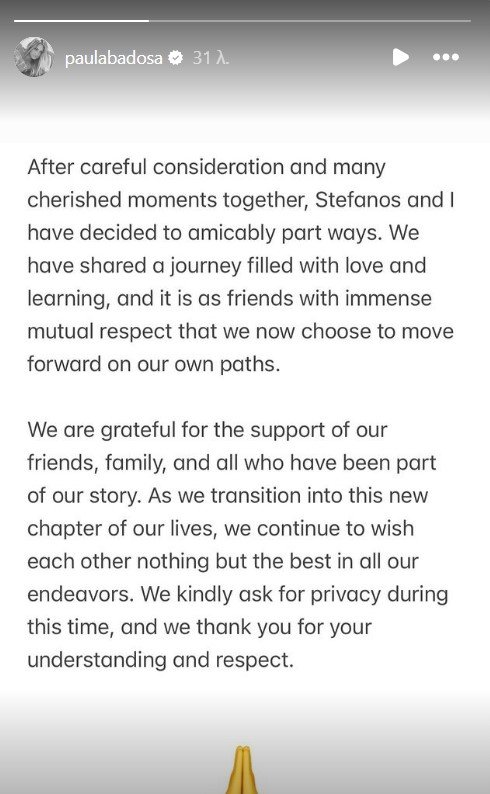 paulabadosa 31 λ.

After careful consideration and many cherished moments together, Stefanos and I have decided to amicably part ways. We have shared a journey filled with love and learning, and it is as friends with immense mutual respect that we now choose to move forward on our own paths.

We are grateful for the support of our friends, family, and all who have been part of our story. As we transition into this new chapter of our lives, we continue to wish each other nothing but the best in all our endeavors. We kindly ask for privacy during this time, and we thank you for your understanding and respect.

🙏